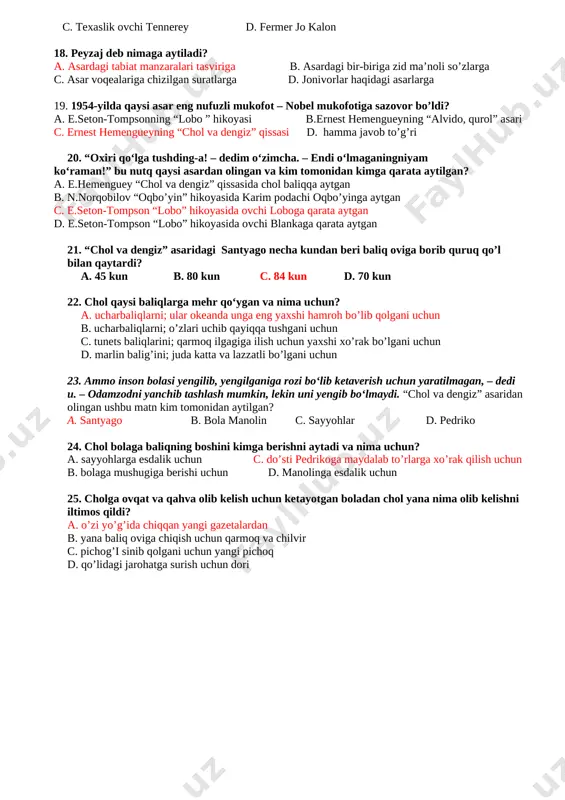 C. Texaslik ovchi Tennerey D. Fermer Jo Kalon

18. Peyzaj deb nimaga aytiladi?
A. Asardagi tabiat manzaralari tasviriga B. Asardagi bir-biriga zid ma’noli so’zlarga
C. Asar voqealariga chizilgan suratlarga D. Jonivorlar haqidagi asarlarga

19. 1954-yilda qaysi asar eng nufuzli mukofot – Nobel mukofotiga sazovor bo’ldi?
A. E.Seton-Tompsonning “Lobo ” hikoyasi B.Ernest Hemengueyning “Alvido, qurol” asari
C. Ernest Hemengueyning “Chol va dengiz” qissasi D. hamma javob to’g’ri

20. “Oxiri qo‘lga tushding-a! – dedim o‘zimcha. – Endi o‘lmaganingniyam ko‘raman!” bu nutq qaysi asardan olingan va kim tomonidan kimga qarata aytilgan?
A. E.Hemenguey “Chol va dengiz” qissasida chol baliqqa aytgan
B. N.Norqobilov “Oqbo’yin” hikoyasida Karim podachi Oqbo’yinga aytgan
C. E.Seton-Tompson “Lobo” hikoyasida ovchi Loboga qarata aytgan
D. E.Seton-Tompson “Lobo” hikoyasida ovchi Blankaga qarata aytgan

21. “Chol va dengiz” asaridagi Santyago necha kundan beri baliq oviga borib quruq qo’l bilan qaytardi?
A. 45 kun B. 80 kun C. 84 kun D. 70 kun

22. Chol qaysi baliqlarga mehr qo‘ygan va nima uchun?
A. ucharbaliqlarni; ular okeanda unga eng yaxshi hamroh bo’lib qolgani uchun
B. ucharbaliqlarni; o’zlari uchib qayiqqa tushgani uchun
C. tunets baliqlarini; qarmoq ilgagiga ilish uchun yaxshi xo’rak bo’lgani uchun
D. marlin balig’ini; juda katta va lazzatli bo’lgani uchun

23. Ammo inson bolasi yengilib, yengilganiga rozi bo‘lib ketaverish uchun yaratilmagan, – dedi u. – Odamzodni yanchib tashlash mumkin, lekin uni yengib bo‘lmaydi. “Chol va dengiz” asaridan olingan ushbu matn kim tomonidan aytilgan?
A. Santyago B. Bola Manolin C. Sayyohlar D. Pedriko

24. Chol bolaga baliqning boshini kimga berishni aytadi va nima uchun?
A. sayyohlarga esdalik uchun C. do’sti Pedrikoga maydalab to’rlarga xo’rak qilish uchun
B. bolaga mushugiga berishi uchun D. Manolinga esdalik uchun

25. Cholga ovqat va qahva olib kelish uchun ketayotgan boladan chol yana nima olib kelishni iltimos qildi?
A. o’zi yo’g’ida chiqqan yangi gazetalardan
B. yana baliq oviga chiqish uchun qarmoq va chilvir
C. pichog’I sinib qolgani uchun yangi pichoq
D. qo’lidagi jarohatga surish uchun dori

FaylHub.uz